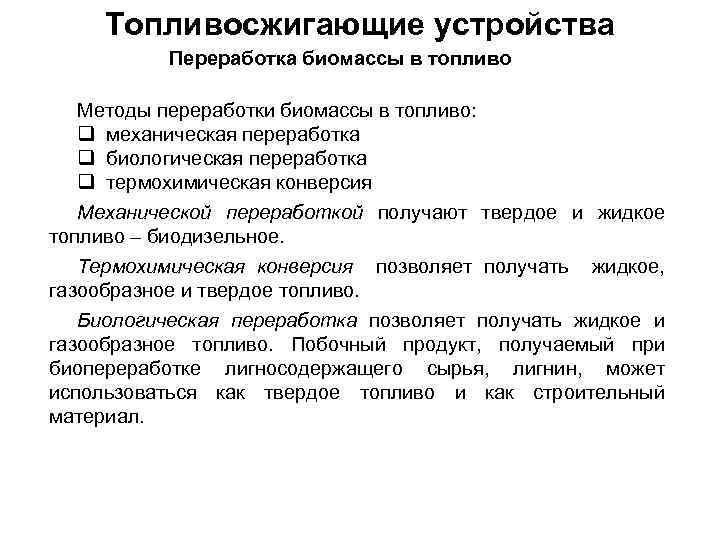 Топливосжигающие устройства
Переработка биомассы в топливо

Методы переработки биомассы в топливо:
❑ механическая переработка
❑ биологическая переработка
❑ термохимическая конверсия

Механической переработкой получают твердое и жидкое топливо – биодизельное.

Термохимическая конверсия позволяет получать жидкое, газообразное и твердое топливо.

Биологическая переработка позволяет получать жидкое и газообразное топливо. Побочный продукт, получаемый при биопереработке лигносодержащего сырья, лигнин, может использоваться как твердое топливо и как строительный материал.